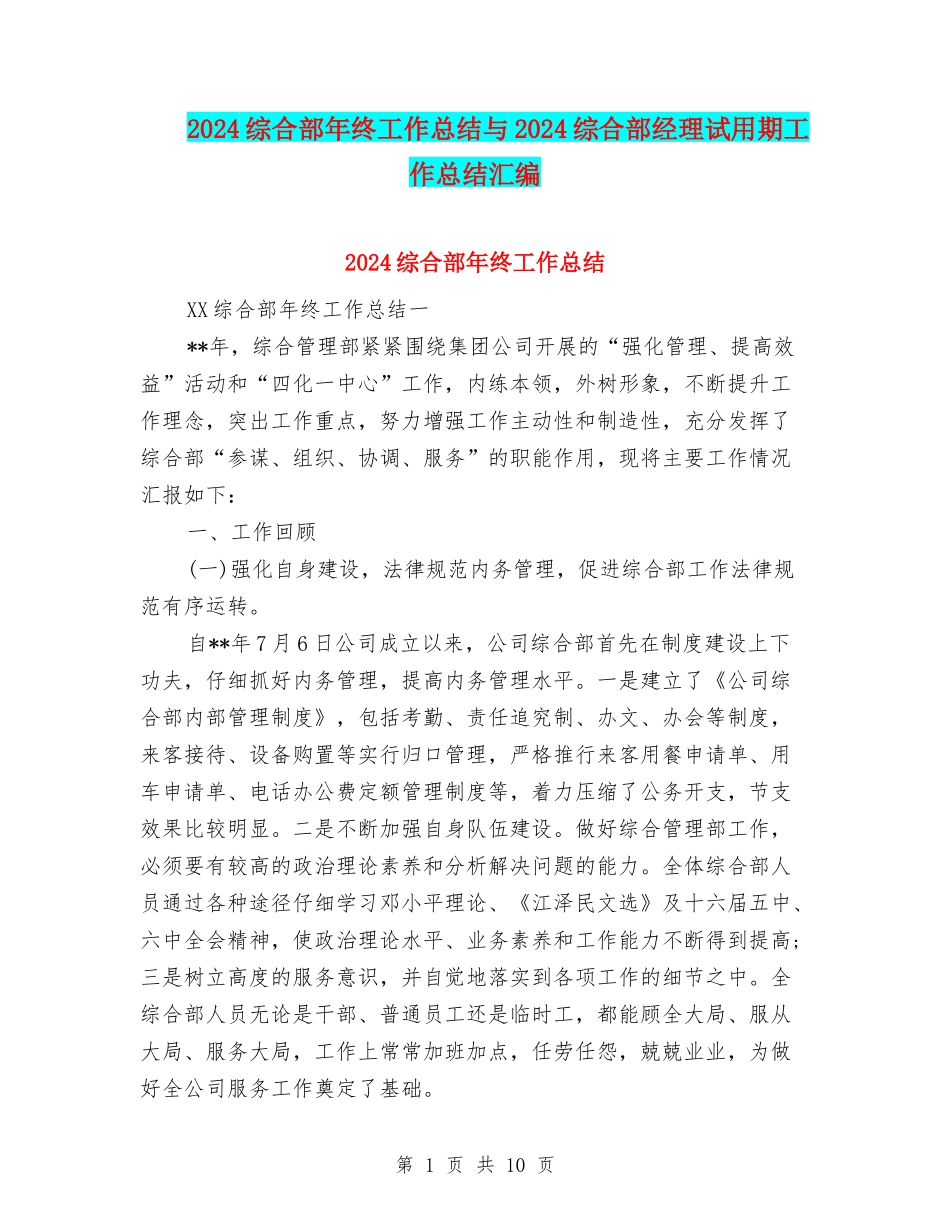 2024综合部年终工作总结与2024综合部经理试用期工作总结汇编

2024综合部年终工作总结

XX综合部年终工作总结一

**年，综合管理部紧紧围绕集团公司开展的“强化管理、提高效益”活动和“四化一中心”工作，内练本领，外树形象，不断提升工作理念，突出工作重点，努力增强工作主动性和制造性，充分发挥了综合部“参谋、组织、协调、服务”的职能作用，现将主要工作情况汇报如下：

一、工作回顾

(一)强化自身建设，法律规范内务管理，促进综合部工作法律规范有序运转。

自**年7月6日公司成立以来，公司综合部首先在制度建设上下功夫，仔细抓好内务管理，提高内务管理水平。一是建立了《公司综合部内部管理制度》，包括考勤、责任追究制、办文、办会等制度，来客接待、设备购置等实行归口管理，严格推行来客用餐申请单、用车申请单、电话办公费定额管理制度等，着力压缩了公务开支，节支效果比较明显。二是不断加强自身队伍建设。做好综合管理部工作，必须要有较高的政治理论素养和分析解决问题的能力。全体综合部人员通过各种途径仔细学习邓小平理论、《江泽民文选》及十六届五中、六中全会精神，使政治理论水平、业务素养和工作能力不断得到提高；三是树立高度的服务意识，并自觉地落实到各项工作的细节之中。全综合部人员无论是干部、普通员工还是临时工，都能顾全大局、服从大局、服务大局，工作上常常加班加点，任劳任怨，兢兢业业，为做好全公司服务工作奠定了基础。

第 1 页 共 10 页